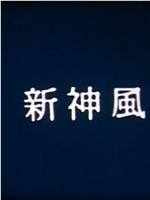 新神風